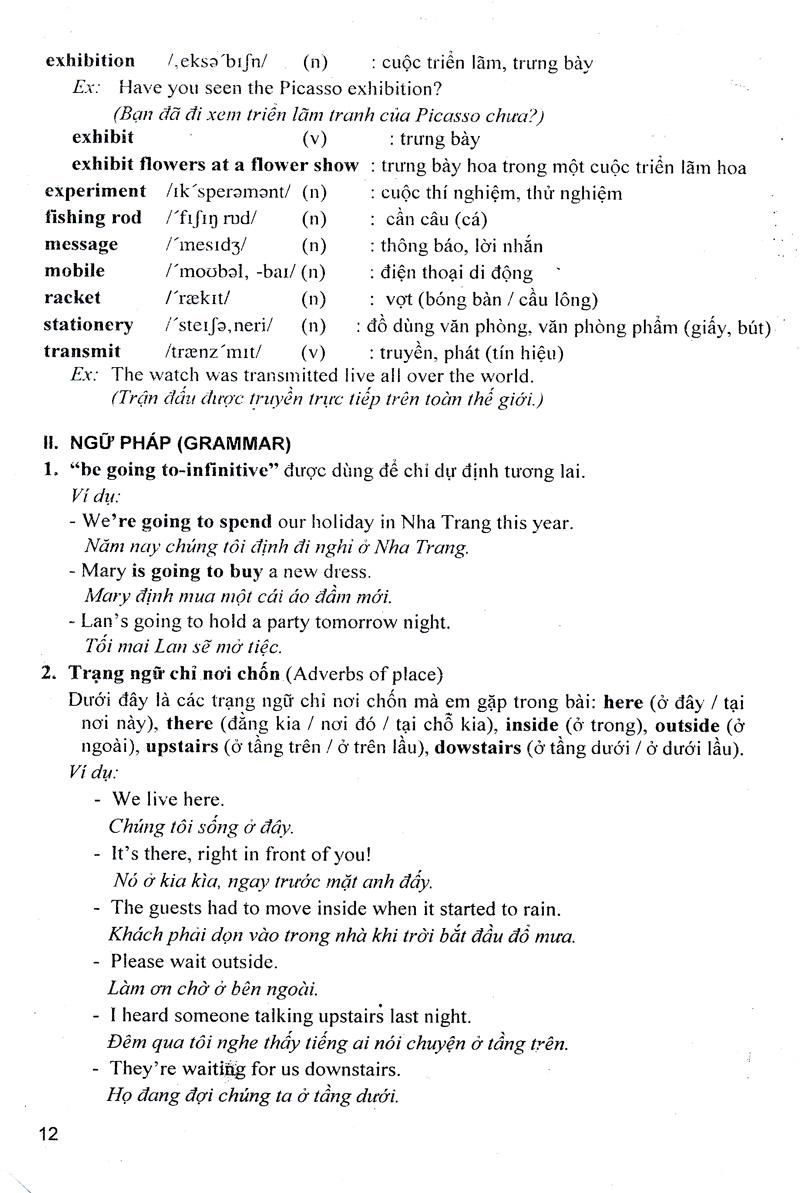 exhibition /ˌeksəˈbɪʃn/ (n) : cuộc triển lãm, trưng bày
Ex: Have you seen the Picasso exhibition?
(Bạn đã đi xem triển lãm tranh của Picasso chưa?)
exhibit (v) : trưng bày
exhibit flowers at a flower show : trưng bày hoa trong một cuộc triển lãm hoa
experiment /ɪkˈsperəmənt/ (n) : cuộc thí nghiệm, thử nghiệm
fishing rod /ˈfɪʃɪŋ rɒd/ (n) : cần câu (cá)
message /ˈmesɪdʒ/ (n) : thông báo, lời nhắn
mobile /ˈmoʊbəl, -baɪ/ (n) : điện thoại di động
racket /ˈrækɪt/ (n) : vợt (bóng bàn / cầu lông)
stationery /ˈsteɪʃəˌneri/ (n) : đồ dùng văn phòng, văn phòng phẩm (giấy, bút)
transmit /trænzˈmɪt/ (v) : truyền, phát (tín hiệu)
Ex: The watch was transmitted live all over the world.
(Trận đấu được truyền trực tiếp trên toàn thế giới.)

II. NGỮ PHÁP (GRAMMAR)
1. "be going to-infinitive" được dùng để chỉ dự định tương lai.
Ví dụ:
- We're going to spend our holiday in Nha Trang this year.
Năm nay chúng tôi định đi nghỉ ở Nha Trang.
- Mary is going to buy a new dress.
Mary định mua một cái áo đầm mới.
- Lan's going to hold a party tomorrow night.
Tối mai Lan sẽ mở tiệc.
2. Trạng ngữ chỉ nơi chốn (Adverbs of place)
Dưới đây là các trạng ngữ chỉ nơi chốn mà em gặp trong bài: here (ở đây / tại nơi này), there (đằng kia / nơi đó / tại chỗ kia), inside (ở trong), outside (ở ngoài), upstairs (ở tầng trên / ở trên lầu), dowstairs (ở tầng dưới / ở dưới lầu).
Ví dụ:
- We live here.
Chúng tôi sống ở đây.
- It's there, right in front of you!
Nó ở kia kìa, ngay trước mặt anh đấy.
- The guests had to move inside when it started to rain.
Khách phải dọn vào trong nhà khi trời bắt đầu đổ mưa.
- Please wait outside.
Làm ơn chờ ở bên ngoài.
- I heard someone talking upstairs last night.
Đêm qua tôi nghe thấy tiếng ai nói chuyện ở tầng trên.
- They're waiting for us downstairs.
Họ đang đợi chúng ta ở tầng dưới.

12